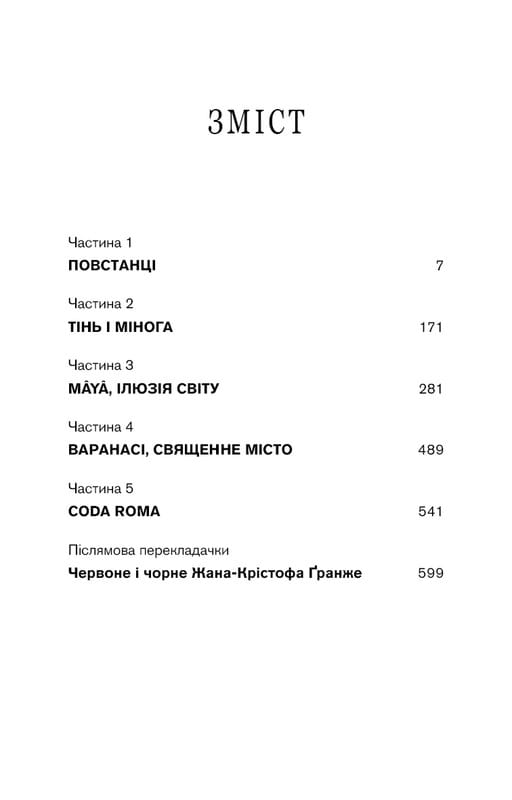 ЗМІСТ

Частина 1
ПОВСТАНЦІ 7

Частина 2
ТІНЬ І МІНОГА 171

Частина 3
MÂYÂ, ІЛЮЗІЯ СВІТУ 281

Частина 4
ВАРАНАСІ, СВЯЩЕННЕ МІСТО 489

Частина 5
CODA ROMA 541

Післямова перекладачки
Червоне і чорне Жана-Крістофа Ґранже 599